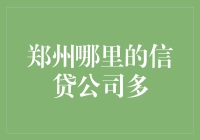 郑州哪里的信贷公司多